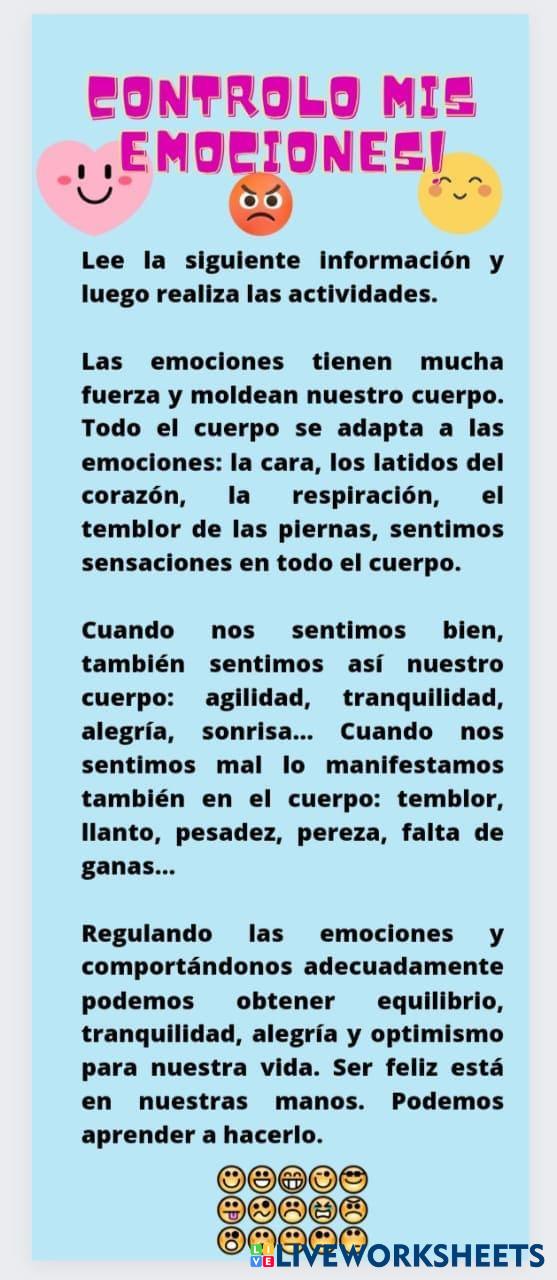 CONTROLO MIS EMOCIONES!

Lee la siguiente información y luego realiza las actividades.

Las emociones tienen mucha fuerza y moldean nuestro cuerpo. Todo el cuerpo se adapta a las emociones: la cara, los latidos del corazón, la respiración, el temblor de las piernas, sentimos sensaciones en todo el cuerpo.

Cuando nos sentimos bien, también sentimos así nuestro cuerpo: agilidad, tranquilidad, alegría, sonrisa... Cuando nos sentimos mal lo manifestamos también en el cuerpo: temblor, llanto, pesadez, pereza, falta de ganas...

Regulando las emociones y comportándonos adecuadamente podemos obtener equilibrio, tranquilidad, alegría y optimismo para nuestra vida. Ser feliz está en nuestras manos. Podemos aprender a hacerlo.

LIVEWORKSHEETS